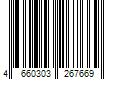 4 660303 267669